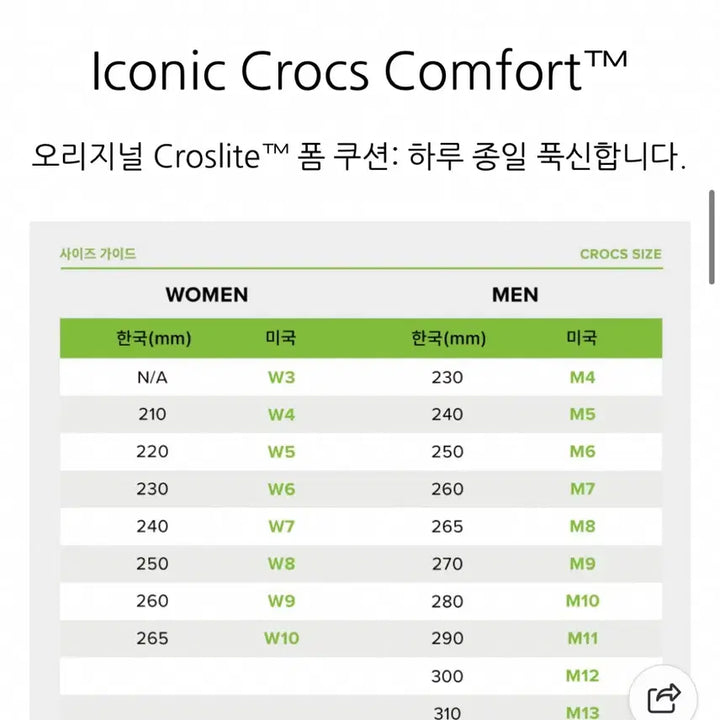 Iconic Crocs Comfort™

오리지널 Croslite™ 폼 쿠션: 하루 종일 푹신합니다.

사이즈 가이드

CROCS SIZE

| WOMEN | | MEN | |
|---|---|---|---|
| 한국(mm) | 미국 | 한국(mm) | 미국 |
| N/A | W3 | 230 | M4 |
| 210 | W4 | 240 | M5 |
| 220 | W5 | 250 | M6 |
| 230 | W6 | 260 | M7 |
| 240 | W7 | 265 | M8 |
| 250 | W8 | 270 | M9 |
| 260 | W9 | 280 | M10 |
| 265 | W10 | 290 | M11 |
| | | 300 | M12 |
| | | 310 | M13 |